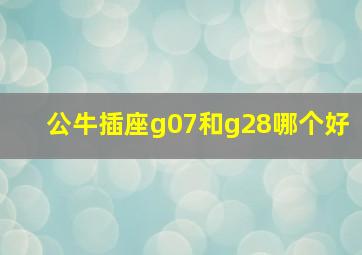 公牛插座g07和g28哪个好